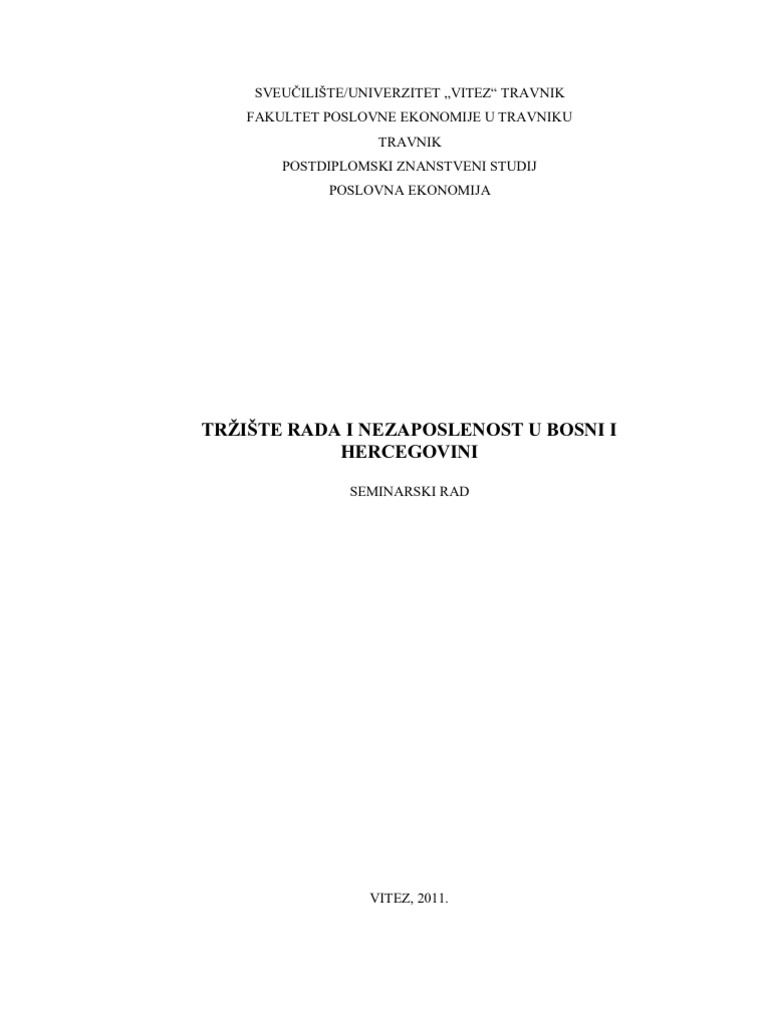 SVEUČILIŠTE/UNIVERZITET „VITEZ“ TRAVNIK
FAKULTET POSLOVNE EKONOMIJE U TRAVNIKU
TRAVNIK
POSTDIPLOMSKI ZNANSTVENI STUDIJ
POSLOVNA EKONOMIJA

TRŽIŠTE RADA I NEZAPOSLENOST U BOSNI I HERCEGOVINI

SEMINARSKI RAD

VITEZ, 2011.